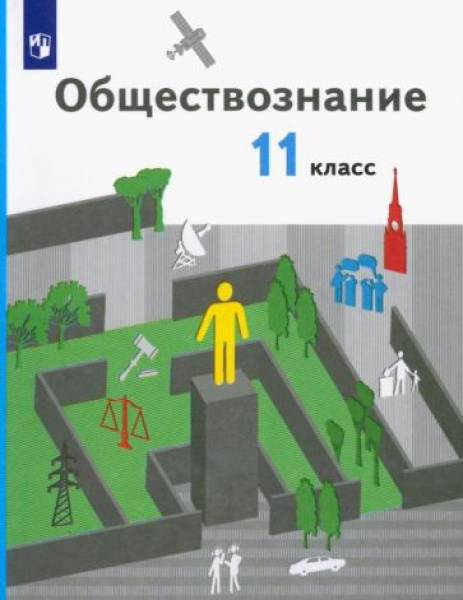 Обществознание

11 класс